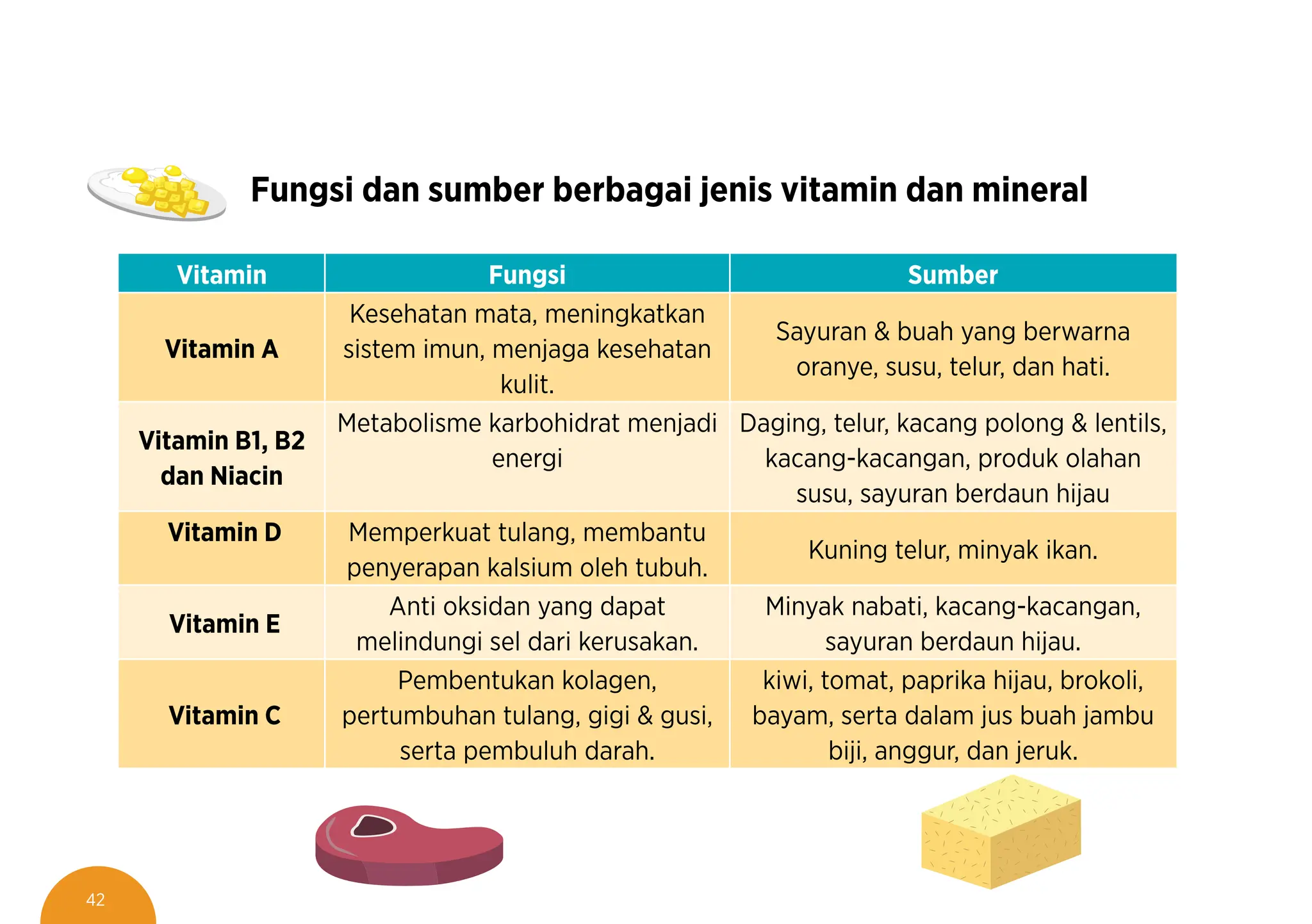 Fungsi dan sumber berbagai jenis vitamin dan mineral

| Vitamin | Fungsi | Sumber |
|---|---|---|
| Vitamin A | Kesehatan mata, meningkatkan sistem imun, menjaga kesehatan kulit. | Sayuran & buah yang berwarna oranye, susu, telur, dan hati. |
| Vitamin B1, B2 dan Niacin | Metabolisme karbohidrat menjadi energi | Daging, telur, kacang polong & lentils, kacang-kacangan, produk olahan susu, sayuran berdaun hijau |
| Vitamin D | Memperkuat tulang, membantu penyerapan kalsium oleh tubuh. | Kuning telur, minyak ikan. |
| Vitamin E | Anti oksidan yang dapat melindungi sel dari kerusakan. | Minyak nabati, kacang-kacangan, sayuran berdaun hijau. |
| Vitamin C | Pembentukan kolagen, pertumbuhan tulang, gigi & gusi, serta pembuluh darah. | kiwi, tomat, paprika hijau, brokoli, bayam, serta dalam jus buah jambu biji, anggur, dan jeruk. |

42